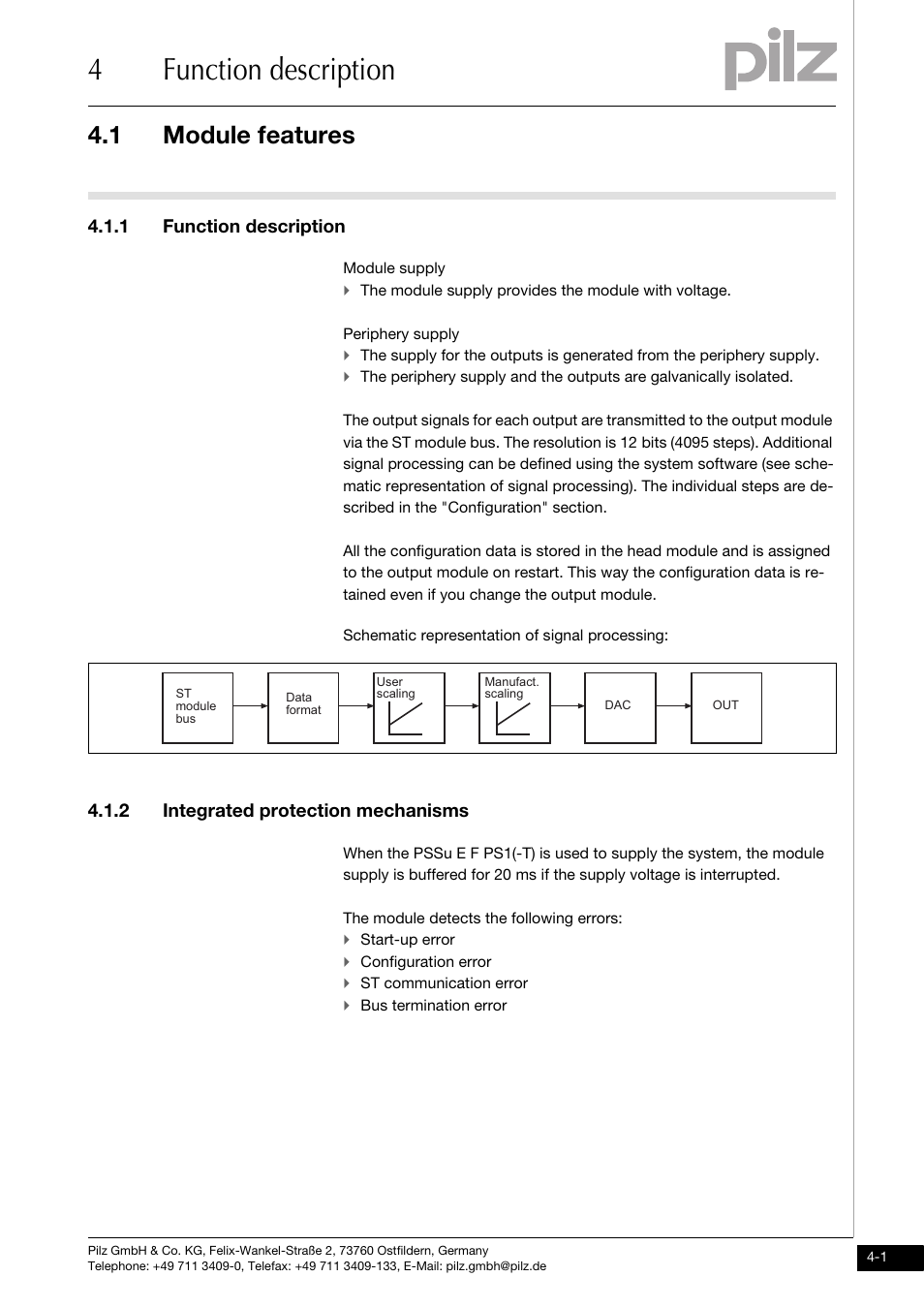 4 Function description

pilz

4.1 Module features

4.1.1 Function description

Module supply
The module supply provides the module with voltage.

Periphery supply
The supply for the outputs is generated from the periphery supply.
The periphery supply and the outputs are galvanically isolated.

The output signals for each output are transmitted to the output module via the ST module bus. The resolution is 12 bits (4095 steps). Additional signal processing can be defined using the system software (see schematic representation of signal processing). The individual steps are described in the "Configuration" section.

All the configuration data is stored in the head module and is assigned to the output module on restart. This way the configuration data is retained even if you change the output module.

Schematic representation of signal processing:

ST module bus

Data format

User scaling

Manufact. scaling

DAC

OUT

4.1.2 Integrated protection mechanisms

When the PSSu E F PS1(-T) is used to supply the system, the module supply is buffered for 20 ms if the supply voltage is interrupted.

The module detects the following errors:
Start-up error
Configuration error
ST communication error
Bus termination error

Pilz GmbH & Co. KG, Felix-Wankel-Straße 2, 73760 Ostfildern, Germany
Telephone: +49 711 3409-0, Telefax: +49 711 3409-133, E-Mail: pilz.gmbh@pilz.de

4-1